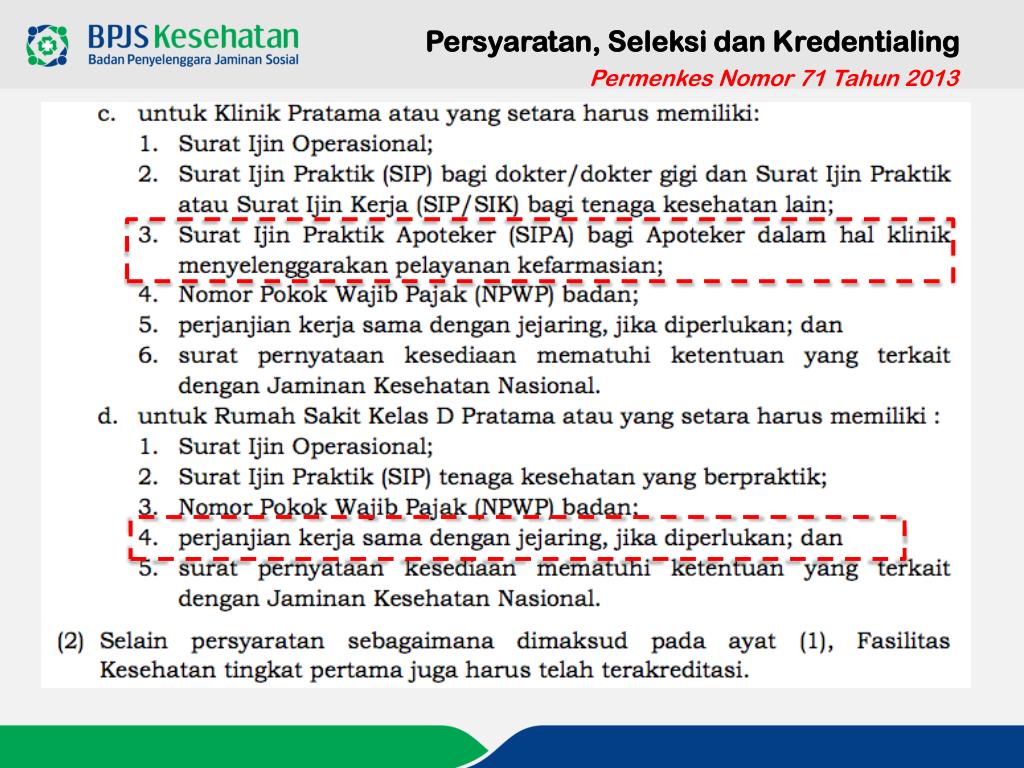 BPJS Kesehatan
Badan Penyelenggara Jaminan Sosial

Persyaratan, Seleksi dan Kredentialing

Permenkes Nomor 71 Tahun 2013

c. untuk Klinik Pratama atau yang setara harus memiliki:
1. Surat Ijin Operasional;
2. Surat Ijin Praktik (SIP) bagi dokter/dokter gigi dan Surat Ijin Praktik atau Surat Ijin Kerja (SIP/SIK) bagi tenaga kesehatan lain;
3. Surat Ijin Praktik Apoteker (SIPA) bagi Apoteker dalam hal klinik menyelenggarakan pelayanan kefarmasian;
4. Nomor Pokok Wajib Pajak (NPWP) badan;
5. perjanjian kerja sama dengan jejaring, jika diperlukan; dan
6. surat pernyataan kesediaan mematuhi ketentuan yang terkait dengan Jaminan Kesehatan Nasional.

d. untuk Rumah Sakit Kelas D Pratama atau yang setara harus memiliki :
1. Surat Ijin Operasional;
2. Surat Ijin Praktik (SIP) tenaga kesehatan yang berpraktik;
3. Nomor Pokok Wajib Pajak (NPWP) badan;
4. perjanjian kerja sama dengan jejaring, jika diperlukan; dan
5. surat pernyataan kesediaan mematuhi ketentuan yang terkait dengan Jaminan Kesehatan Nasional.

(2) Selain persyaratan sebagaimana dimaksud pada ayat (1), Fasilitas Kesehatan tingkat pertama juga harus telah terakreditasi.